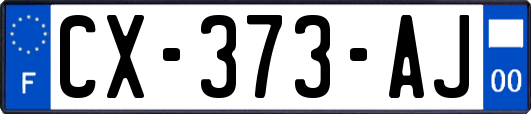 F

CX-373-AJ

00